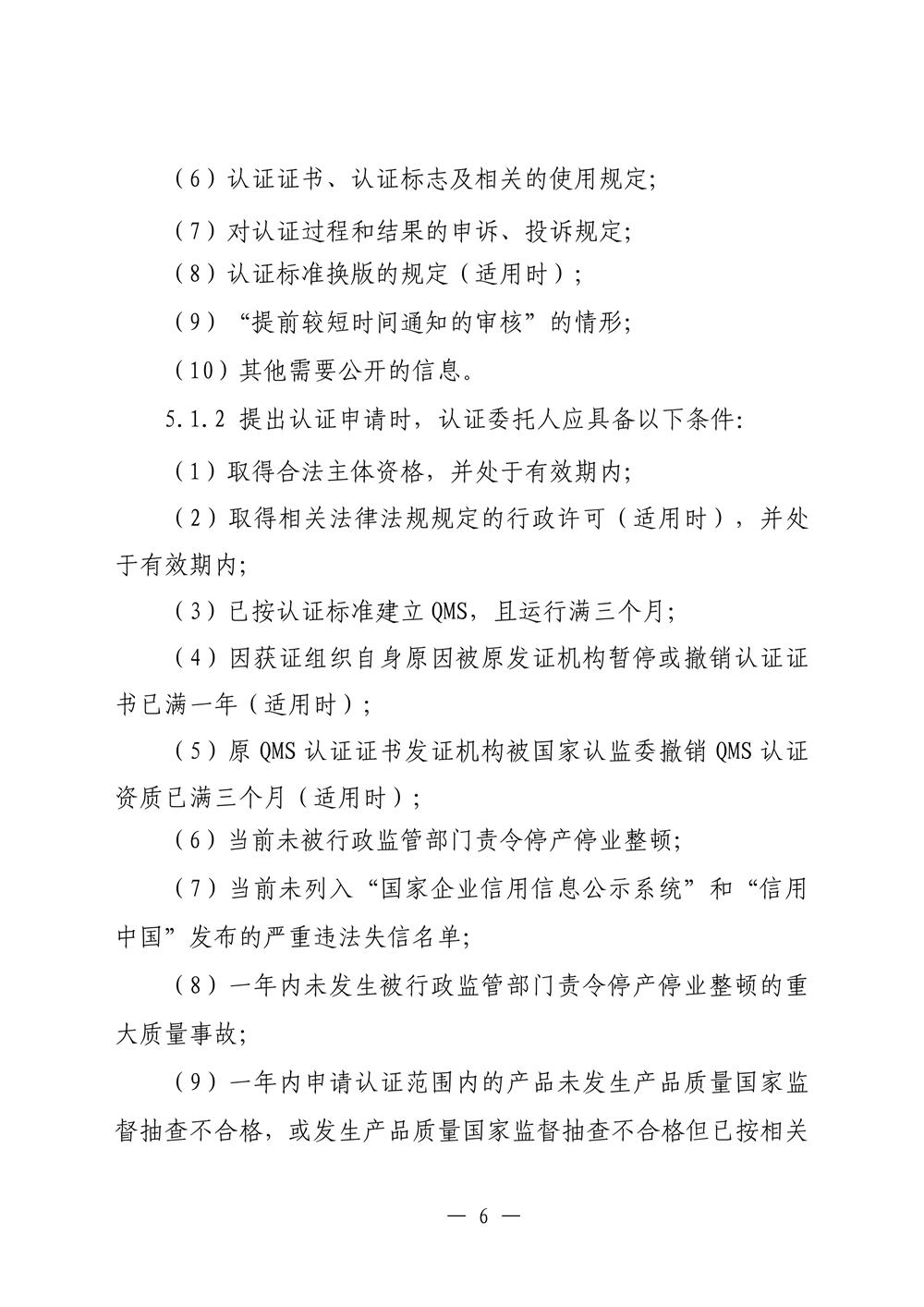 （6）认证证书、认证标志及相关的使用规定；

（7）对认证过程和结果的申诉、投诉规定；

（8）认证标准换版的规定（适用时）；

（9）“提前较短时间通知的审核”的情形；

（10）其他需要公开的信息。

5.1.2 提出认证申请时，认证委托人应具备以下条件：

（1）取得合法主体资格，并处于有效期内；

（2）取得相关法律法规规定的行政许可（适用时），并处于有效期内；

（3）已按认证标准建立 QMS，且运行满三个月；

（4）因获证组织自身原因被原发证机构暂停或撤销认证证书已满一年（适用时）；

（5）原 QMS 认证证书发证机构被国家认监委撤销 QMS 认证资质已满三个月（适用时）；

（6）当前未被行政监管部门责令停产停业整顿；

（7）当前未列入“国家企业信用信息公示系统”和“信用中国”发布的严重违法失信名单；

（8）一年内未发生被行政监管部门责令停产停业整顿的重大质量事故；

（9）一年内申请认证范围内的产品未发生产品质量国家监督抽查不合格，或发生产品质量国家监督抽查不合格但已按相关

— 6 —